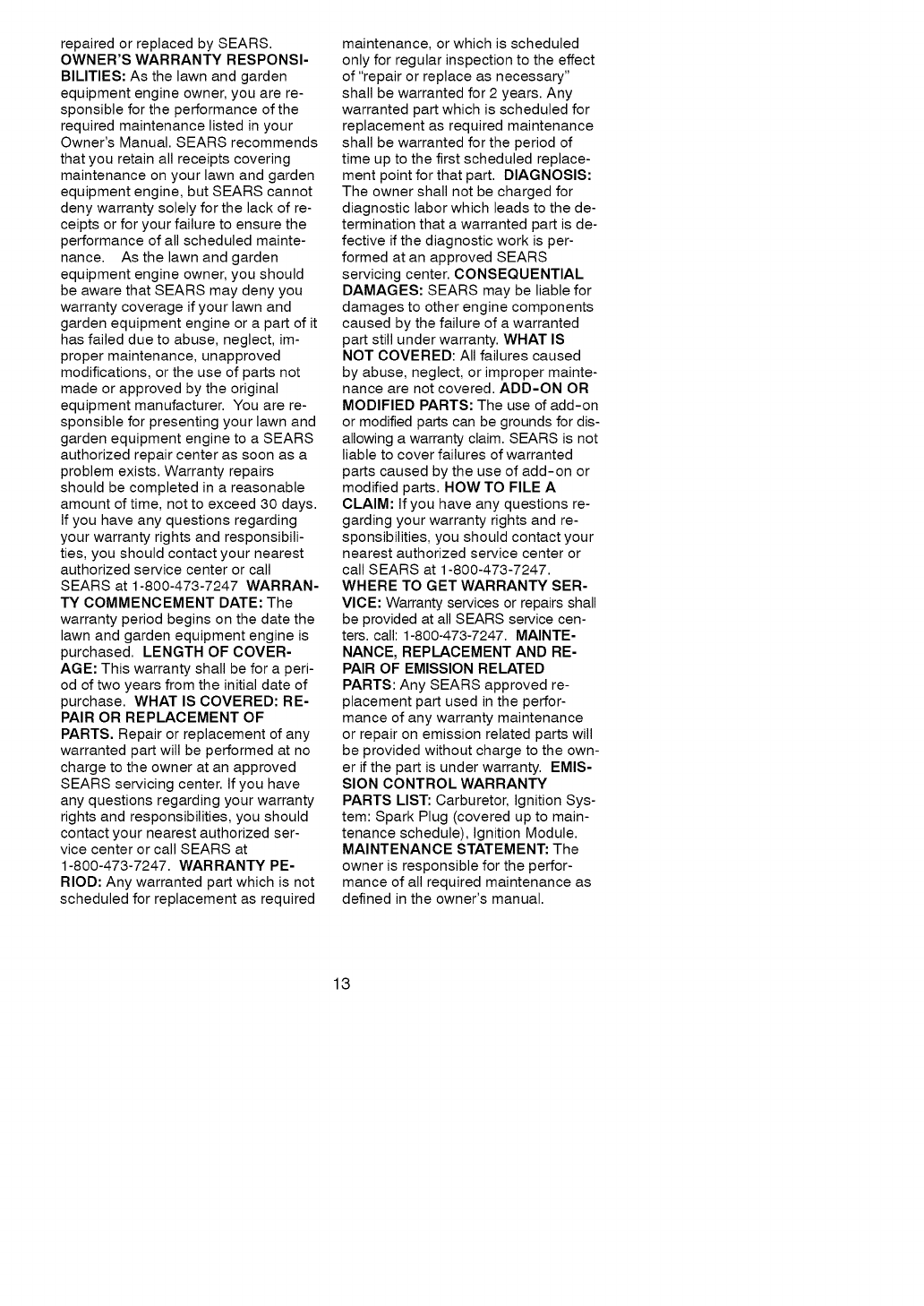 repaired or replaced by SEARS. OWNER'S WARRANTY RESPONSIBILITIES: As the lawn and garden equipment engine owner, you are responsible for the performance of the required maintenance listed in your Owner's Manual. SEARS recommends that you retain all receipts covering maintenance on your lawn and garden equipment engine, but SEARS cannot deny warranty solely for the lack of receipts or for your failure to ensure the performance of all scheduled maintenance. As the lawn and garden equipment engine owner, you should be aware that SEARS may deny you warranty coverage if your lawn and garden equipment engine or a part of it has failed due to abuse, neglect, improper maintenance, unapproved modifications, or the use of parts not made or approved by the original equipment manufacturer. You are responsible for presenting your lawn and garden equipment engine to a SEARS authorized repair center as soon as a problem exists. Warranty repairs should be completed in a reasonable amount of time, not to exceed 30 days. If you have any questions regarding your warranty rights and responsibilities, you should contact your nearest authorized service center or call SEARS at 1-800-473-7247 WARRANTY COMMENCEMENT DATE: The warranty period begins on the date the lawn and garden equipment engine is purchased. LENGTH OF COVERAGE: This warranty shall be for a period of two years from the initial date of purchase. WHAT IS COVERED: REPAIR OR REPLACEMENT OF PARTS. Repair or replacement of any warranted part will be performed at no charge to the owner at an approved SEARS servicing center. If you have any questions regarding your warranty rights and responsibilities, you should contact your nearest authorized service center or call SEARS at 1-800-473-7247. WARRANTY PERIOD: Any warranted part which is not scheduled for replacement as required maintenance, or which is scheduled only for regular inspection to the effect of "repair or replace as necessary" shall be warranted for 2 years. Any warranted part which is scheduled for replacement as required maintenance shall be warranted for the period of time up to the first scheduled replacement point for that part. DIAGNOSIS: The owner shall not be charged for diagnostic labor which leads to the determination that a warranted part is defective if the diagnostic work is performed at an approved SEARS servicing center. CONSEQUENTIAL DAMAGES: SEARS may be liable for damages to other engine components caused by the failure of a warranted part still under warranty. WHAT IS NOT COVERED: All failures caused by abuse, neglect, or improper maintenance are not covered. ADD-ON OR MODIFIED PARTS: The use of add-on or modified parts can be grounds for disallowing a warranty claim. SEARS is not liable to cover failures of warranted parts caused by the use of add-on or modified parts. HOW TO FILE A CLAIM: If you have any questions regarding your warranty rights and responsibilities, you should contact your nearest authorized service center or call SEARS at 1-800-473-7247. WHERE TO GET WARRANTY SERVICE: Warranty services or repairs shall be provided at all SEARS service centers. call: 1-800-473-7247. MAINTENANCE, REPLACEMENT AND REPAIR OF EMISSION RELATED PARTS: Any SEARS approved replacement part used in the performance of any warranty maintenance or repair on emission related parts will be provided without charge to the owner if the part is under warranty. EMISSION CONTROL WARRANTY PARTS LIST: Carburetor, Ignition System: Spark Plug (covered up to maintenance schedule), Ignition Module. MAINTENANCE STATEMENT: The owner is responsible for the performance of all required maintenance as defined in the owner's manual.

13